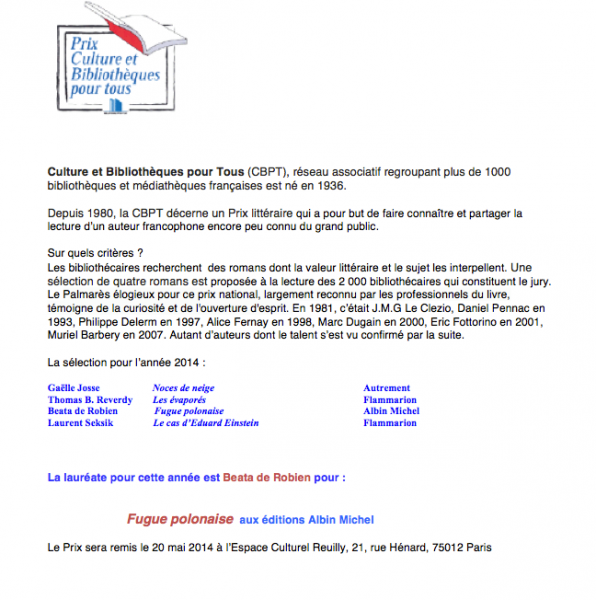 Prix Culture et Bibliothèques pour tous

Culture et Bibliothèques pour Tous (CBPT), réseau associatif regroupant plus de 1000 bibliothèques et médiathèques françaises est né en 1936.

Depuis 1980, la CBPT décerne un Prix littéraire qui a pour but de faire connaître et partager la lecture d'un auteur francophone encore peu connu du grand public.

Sur quels critères ?
Les bibliothécaires recherchent des romans dont la valeur littéraire et le sujet les interpellent. Une sélection de quatre romans est proposée à la lecture des 2 000 bibliothécaires qui constituent le jury. Le Palmarès élogieux pour ce prix national, largement reconnu par les professionnels du livre, témoigne de la curiosité et de l'ouverture d'esprit. En 1981, c'était J.M.G Le Clezio, Daniel Pennac en 1993, Philippe Delerm en 1997, Alice Fernay en 1998, Marc Dugain en 2000, Eric Fottorino en 2001, Muriel Barbery en 2007. Autant d'auteurs dont le talent s'est vu confirmé par la suite.

La sélection pour l'année 2014 :

| | | |
|---|---|---|
| Gaëlle Josse | Noces de neige | Autrement |
| Thomas B. Reverdy | Les évaporés | Flammarion |
| Beata de Robien | Fugue polonaise | Albin Michel |
| Laurent Seksik | Le cas d'Eduard Einstein | Flammarion |

La lauréate pour cette année est Beata de Robien pour :

Fugue polonaise aux éditions Albin Michel

Le Prix sera remis le 20 mai 2014 à l'Espace Culturel Reuilly, 21, rue Hénard, 75012 Paris